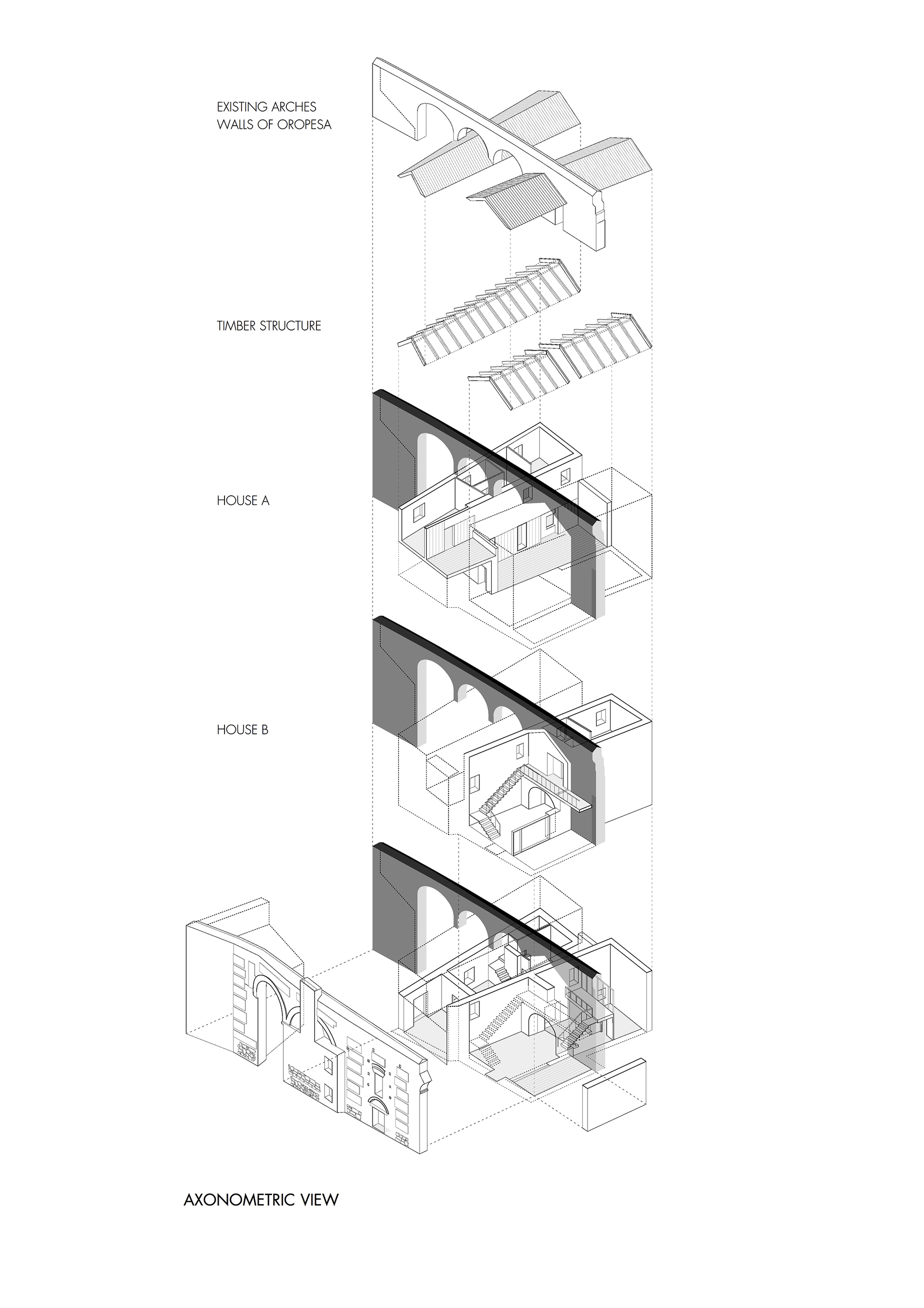 EXISTING ARCHES
WALLS OF OROPESA

TIMBER STRUCTURE

HOUSE A

HOUSE B

AXONOMETRIC VIEW